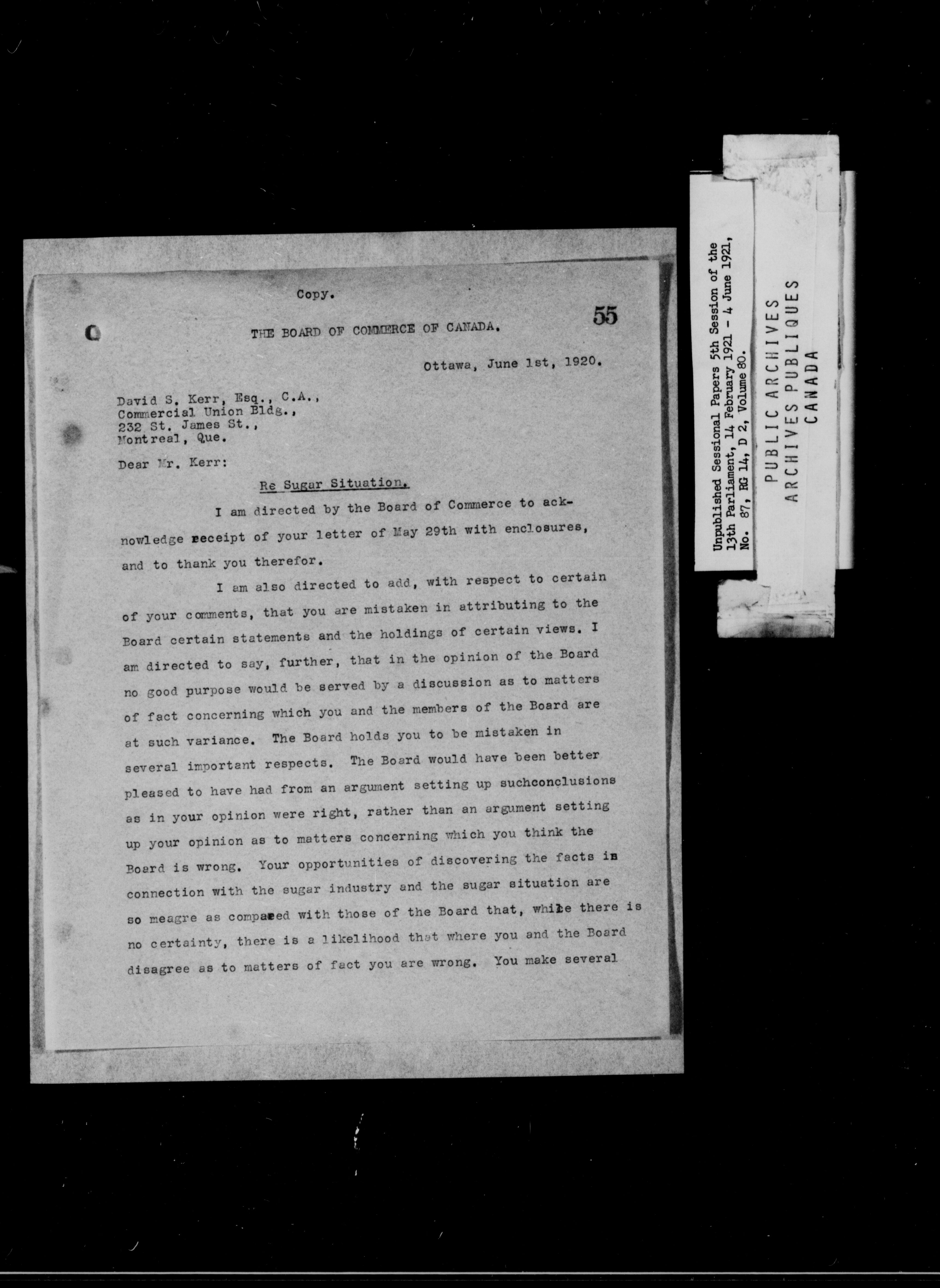 Copy.

55

THE BOARD OF COMMERCE OF CANADA.

Ottawa, June 1st, 1920.

David S. Kerr, Esq., C.A.,
Commercial Union Bldg.,
232 St. James St.,
Montreal, Que.

Dear Mr. Kerr:

Re Sugar Situation.

I am directed by the Board of Commerce to acknowledge receipt of your letter of May 29th with enclosures, and to thank you therefor.

I am also directed to add, with respect to certain of your comments, that you are mistaken in attributing to the Board certain statements and the holdings of certain views. I am directed to say, further, that in the opinion of the Board no good purpose would be served by a discussion as to matters of fact concerning which you and the members of the Board are at such variance. The Board holds you to be mistaken in several important respects. The Board would have been better pleased to have had from an argument setting up suchconclusions as in your opinion were right, rather than an argument setting up your opinion as to matters concerning which you think the Board is wrong. Your opportunities of discovering the facts in connection with the sugar industry and the sugar situation are so meagre as compared with those of the Board that, while there is no certainty, there is a likelihood that where you and the Board disagree as to matters of fact you are wrong. You make several

Unpublished Sessional Papers 5th Session of the 13th Parliament, 14 February 1921 - 4 June 1921, No. 87, RG 14, D 2, Volume 80.

PUBLIC ARCHIVES
ARCHIVES PUBLIQUES
CANADA